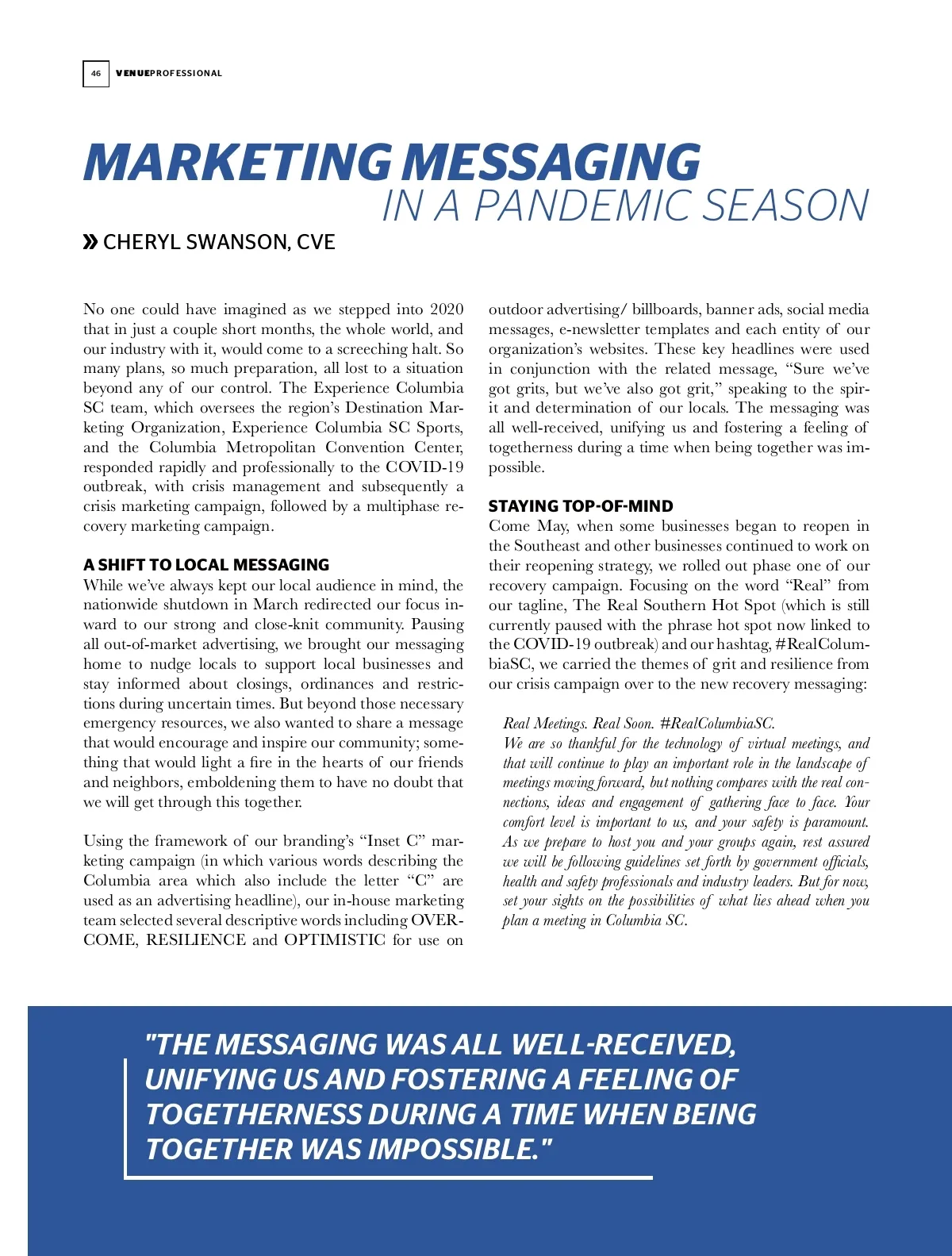 46 VENUEPROFESSIONAL

MARKETING MESSAGING
IN A PANDEMIC SEASON

» CHERYL SWANSON, CVE

No one could have imagined as we stepped into 2020 that in just a couple short months, the whole world, and our industry with it, would come to a screeching halt. So many plans, so much preparation, all lost to a situation beyond any of our control. The Experience Columbia SC team, which oversees the region's Destination Marketing Organization, Experience Columbia SC Sports, and the Columbia Metropolitan Convention Center, responded rapidly and professionally to the COVID-19 outbreak, with crisis management and subsequently a crisis marketing campaign, followed by a multiphase recovery marketing campaign.

A SHIFT TO LOCAL MESSAGING
While we've always kept our local audience in mind, the nationwide shutdown in March redirected our focus inward to our strong and close-knit community. Pausing all out-of-market advertising, we brought our messaging home to nudge locals to support local businesses and stay informed about closings, ordinances and restrictions during uncertain times. But beyond those necessary emergency resources, we also wanted to share a message that would encourage and inspire our community; something that would light a fire in the hearts of our friends and neighbors, emboldening them to have no doubt that we will get through this together.

Using the framework of our branding's "Inset C" marketing campaign (in which various words describing the Columbia area which also include the letter "C" are used as an advertising headline), our in-house marketing team selected several descriptive words including OVERCOME, RESILIENCE and OPTIMISTIC for use on outdoor advertising/ billboards, banner ads, social media messages, e-newsletter templates and each entity of our organization's websites. These key headlines were used in conjunction with the related message, "Sure we've got grits, but we've also got grit," speaking to the spirit and determination of our locals. The messaging was all well-received, unifying us and fostering a feeling of togetherness during a time when being together was impossible.

STAYING TOP-OF-MIND
Come May, when some businesses began to reopen in the Southeast and other businesses continued to work on their reopening strategy, we rolled out phase one of our recovery campaign. Focusing on the word "Real" from our tagline, The Real Southern Hot Spot (which is still currently paused with the phrase hot spot now linked to the COVID-19 outbreak) and our hashtag, #RealColumbiaSC, we carried the themes of grit and resilience from our crisis campaign over to the new recovery messaging:

Real Meetings. Real Soon. #RealColumbiaSC.
We are so thankful for the technology of virtual meetings, and that will continue to play an important role in the landscape of meetings moving forward, but nothing compares with the real connections, ideas and engagement of gathering face to face. Your comfort level is important to us, and your safety is paramount. As we prepare to host you and your groups again, rest assured we will be following guidelines set forth by government officials, health and safety professionals and industry leaders. But for now, set your sights on the possibilities of what lies ahead when you plan a meeting in Columbia SC.

"THE MESSAGING WAS ALL WELL-RECEIVED, UNIFYING US AND FOSTERING A FEELING OF TOGETHERNESS DURING A TIME WHEN BEING TOGETHER WAS IMPOSSIBLE."